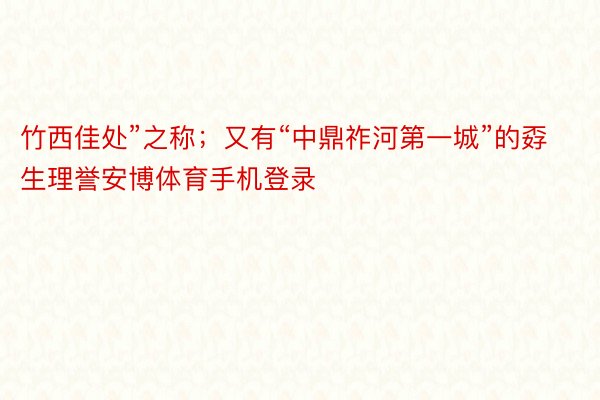 竹西佳处”之称；又有“中鼎祚河第一城”的孬生理誉安博体育手机登录